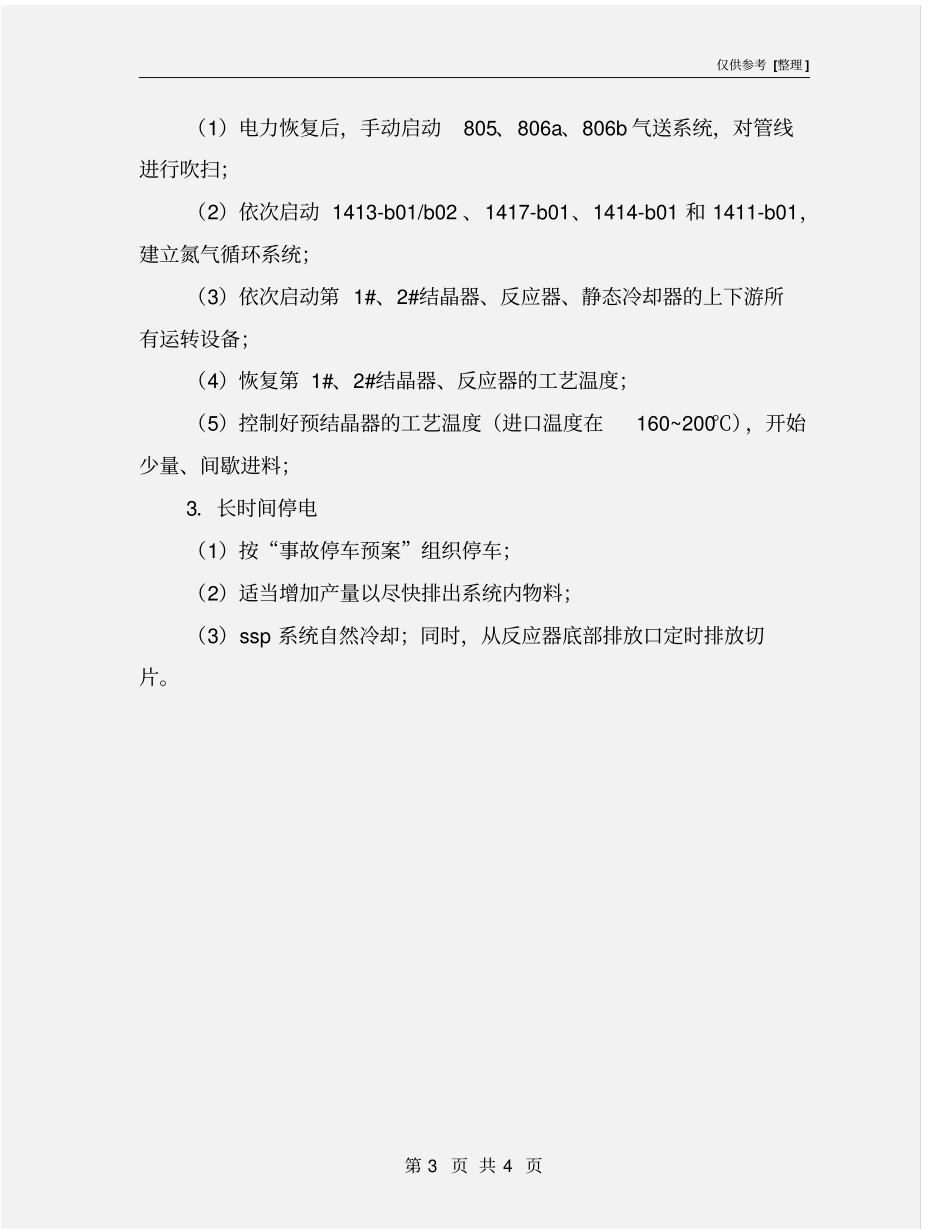 仅供参考 [整理]

（1）电力恢复后，手动启动 805、806a、806b 气送系统，对管线进行吹扫；

（2）依次启动 1413-b01/b02 、1417-b01、1414-b01 和 1411-b01，建立氮气循环系统；

（3）依次启动第 1#、2#结晶器、反应器、静态冷却器的上下游所有运转设备；

（4）恢复第 1#、2#结晶器、反应器的工艺温度；

（5）控制好预结晶器的工艺温度（进口温度在 160~200℃），开始少量、间歇进料；

3. 长时间停电

（1）按“事故停车预案”组织停车；

（2）适当增加产量以尽快排出系统内物料；

（3）ssp 系统自然冷却；同时，从反应器底部排放口定时排放切片。

第 3 页 共 4 页